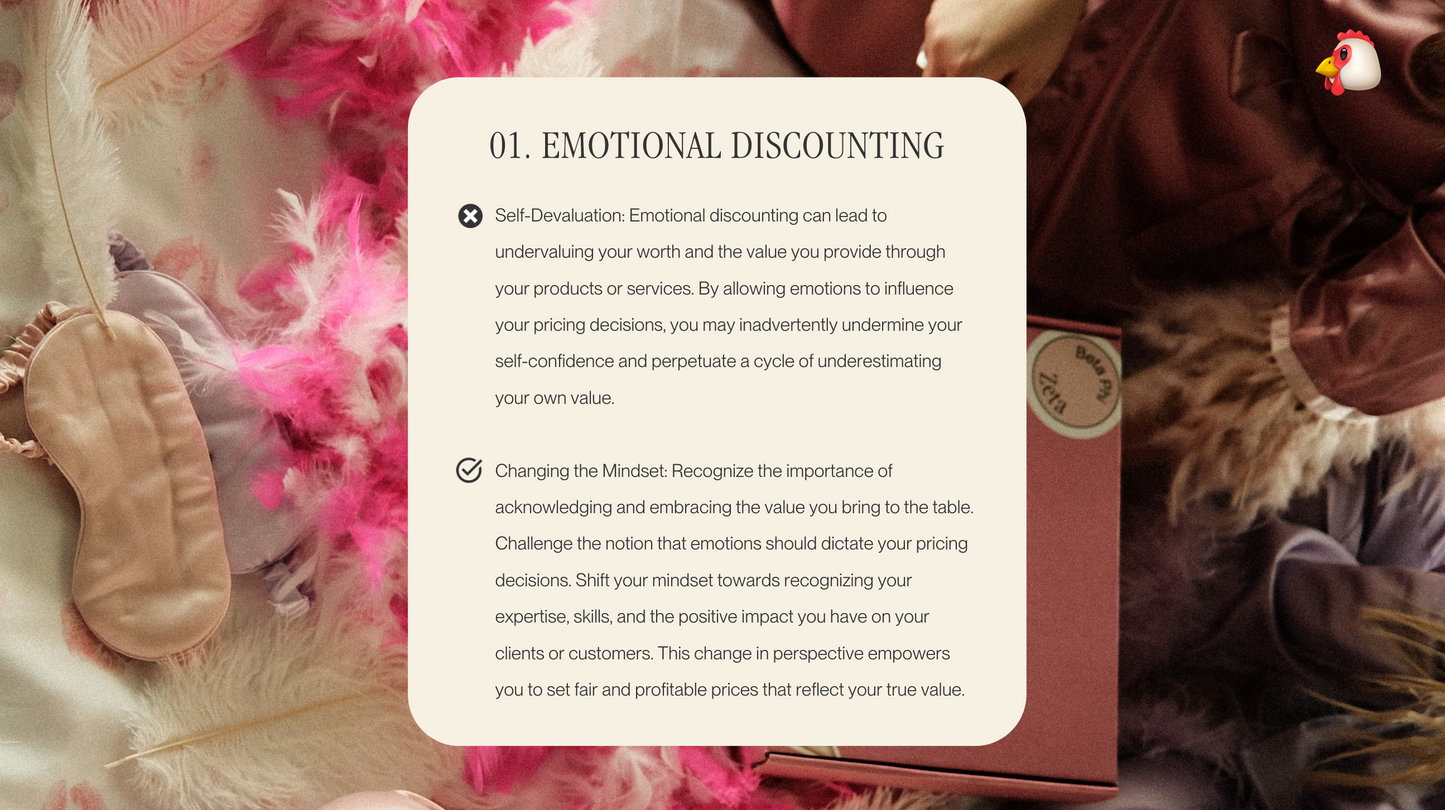 01. EMOTIONAL DISCOUNTING

Self-Devaluation: Emotional discounting can lead to undervaluing your worth and the value you provide through your products or services. By allowing emotions to influence your pricing decisions, you may inadvertently undermine your self-confidence and perpetuate a cycle of underestimating your own value.

Changing the Mindset: Recognize the importance of acknowledging and embracing the value you bring to the table. Challenge the notion that emotions should dictate your pricing decisions. Shift your mindset towards recognizing your expertise, skills, and the positive impact you have on your clients or customers. This change in perspective empowers you to set fair and profitable prices that reflect your true value.